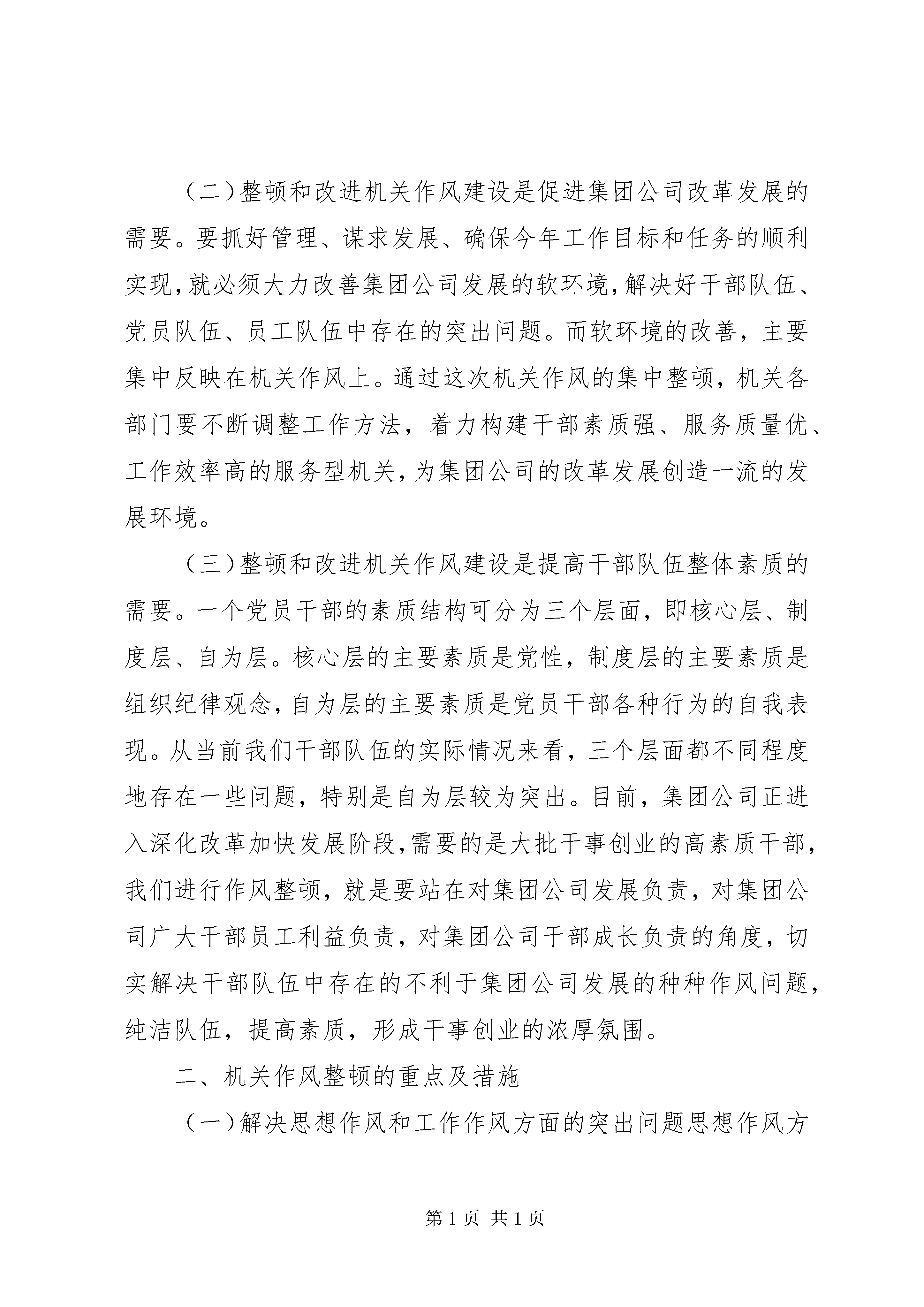 （二）整顿和改进机关作风建设是促进集团公司改革发展的需要。要抓好管理、谋求发展、确保今年工作目标和任务的顺利实现，就必须大力改善集团公司发展的软环境，解决好干部队伍、党员队伍、员工队伍中存在的突出问题。而软环境的改善，主要集中反映在机关作风上。通过这次机关作风的集中整顿，机关各部门要不断调整工作方法，着力构建干部素质强、服务质量优、工作效率高的服务型机关，为集团公司的改革发展创造一流的发展环境。

（三）整顿和改进机关作风建设是提高干部队伍整体素质的需要。一个党员干部的素质结构可分为三个层面，即核心层、制度层、自为层。核心层的主要素质是党性，制度层的主要素质是组织纪律观念，自为层的主要素质是党员干部各种行为的自我表现。从当前我们干部队伍的实际情况来看，三个层面都不同程度地存在一些问题，特别是自为层较为突出。目前，集团公司正进入深化改革加快发展阶段，需要的是大批干事创业的高素质干部，我们进行作风整顿，就是要站在对集团公司发展负责，对集团公司广大干部员工利益负责，对集团公司干部成长负责的角度，切实解决干部队伍中存在的不利于集团公司发展的种种作风问题，纯洁队伍，提高素质，形成干事创业的浓厚氛围。

二、机关作风整顿的重点及措施

（一）解决思想作风和工作作风方面的突出问题思想作风方

第 1 页 共 1 页